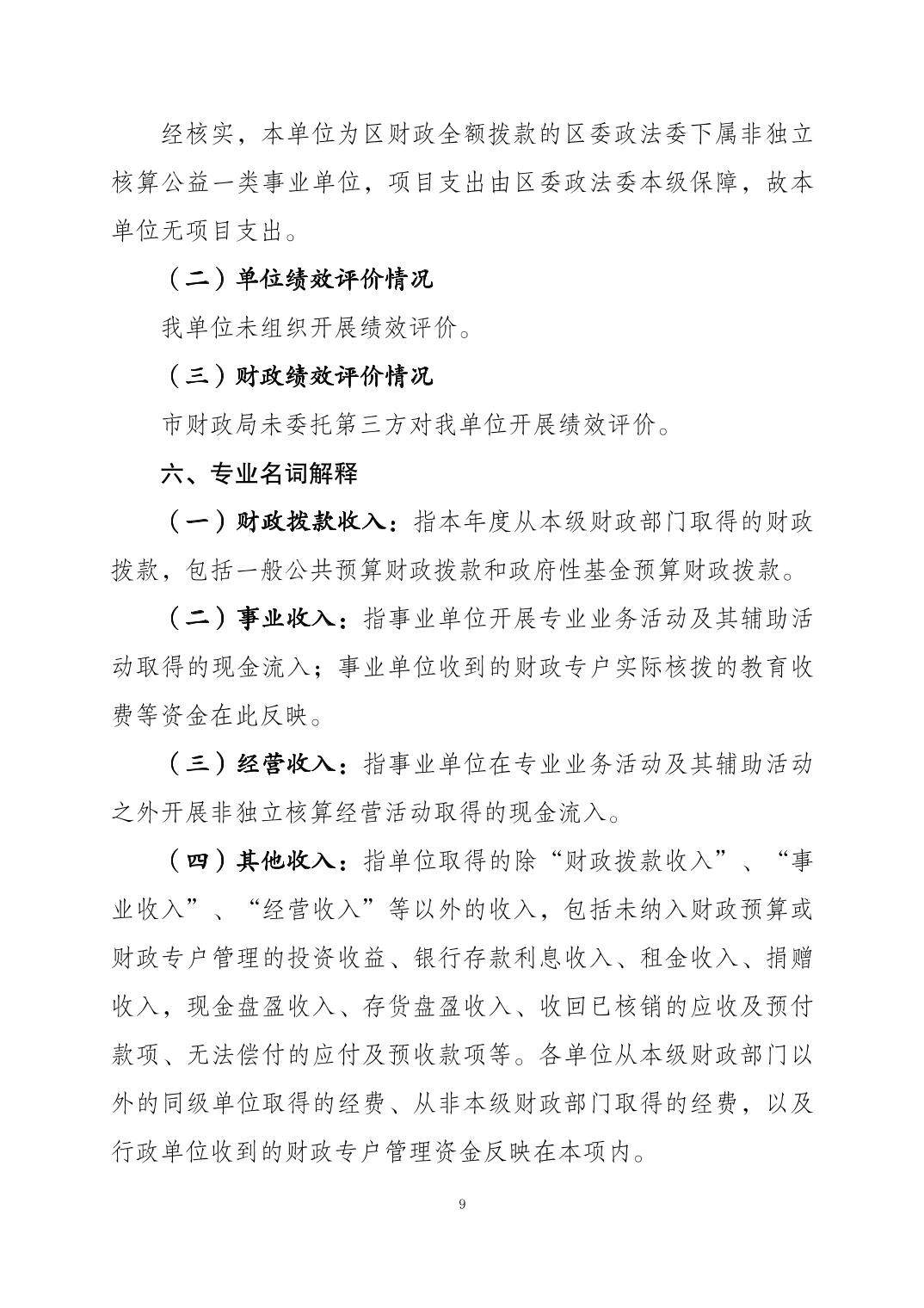 经核实，本单位为区财政全额拨款的区委政法委下属非独立核算公益一类事业单位，项目支出由区委政法委本级保障，故本单位无项目支出。

（二）单位绩效评价情况

我单位未组织开展绩效评价。

（三）财政绩效评价情况

市财政局未委托第三方对我单位开展绩效评价。

六、专业名词解释

（一）财政拨款收入：指本年度从本级财政部门取得的财政拨款，包括一般公共预算财政拨款和政府性基金预算财政拨款。

（二）事业收入：指事业单位开展专业业务活动及其辅助活动取得的现金流入；事业单位收到的财政专户实际核拨的教育收费等资金在此反映。

（三）经营收入：指事业单位在专业业务活动及其辅助活动之外开展非独立核算经营活动取得的现金流入。

（四）其他收入：指单位取得的除“财政拨款收入”、“事业收入”、“经营收入”等以外的收入，包括未纳入财政预算或财政专户管理的投资收益、银行存款利息收入、租金收入、捐赠收入，现金盘盈收入、存货盘盈收入、收回已核销的应收及预付款项、无法偿付的应付及预收款项等。各单位从本级财政部门以外的同级单位取得的经费、从非本级财政部门取得的经费，以及行政单位收到的财政专户管理资金反映在本项内。

9